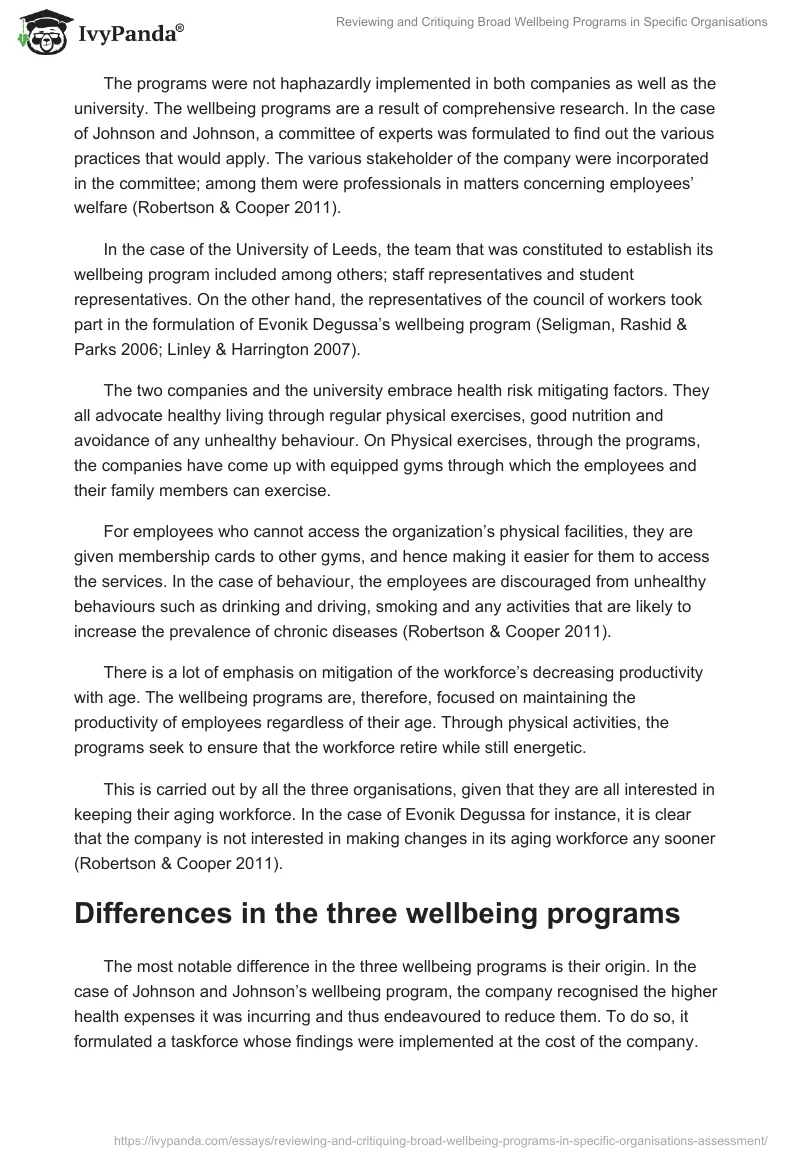 IvyPanda®

Reviewing and Critiquing Broad Wellbeing Programs in Specific Organisations

The programs were not haphazardly implemented in both companies as well as the university. The wellbeing programs are a result of comprehensive research. In the case of Johnson and Johnson, a committee of experts was formulated to find out the various practices that would apply. The various stakeholder of the company were incorporated in the committee; among them were professionals in matters concerning employees' welfare (Robertson & Cooper 2011).

In the case of the University of Leeds, the team that was constituted to establish its wellbeing program included among others; staff representatives and student representatives. On the other hand, the representatives of the council of workers took part in the formulation of Evonik Degussa's wellbeing program (Seligman, Rashid & Parks 2006; Linley & Harrington 2007).

The two companies and the university embrace health risk mitigating factors. They all advocate healthy living through regular physical exercises, good nutrition and avoidance of any unhealthy behaviour. On Physical exercises, through the programs, the companies have come up with equipped gyms through which the employees and their family members can exercise.

For employees who cannot access the organization's physical facilities, they are given membership cards to other gyms, and hence making it easier for them to access the services. In the case of behaviour, the employees are discouraged from unhealthy behaviours such as drinking and driving, smoking and any activities that are likely to increase the prevalence of chronic diseases (Robertson & Cooper 2011).

There is a lot of emphasis on mitigation of the workforce's decreasing productivity with age. The wellbeing programs are, therefore, focused on maintaining the productivity of employees regardless of their age. Through physical activities, the programs seek to ensure that the workforce retire while still energetic.

This is carried out by all the three organisations, given that they are all interested in keeping their aging workforce. In the case of Evonik Degussa for instance, it is clear that the company is not interested in making changes in its aging workforce any sooner (Robertson & Cooper 2011).

Differences in the three wellbeing programs

The most notable difference in the three wellbeing programs is their origin. In the case of Johnson and Johnson's wellbeing program, the company recognised the higher health expenses it was incurring and thus endeavoured to reduce them. To do so, it formulated a taskforce whose findings were implemented at the cost of the company.

https://ivypanda.com/essays/reviewing-and-critiquing-broad-wellbeing-programs-in-specific-organisations-assessment/